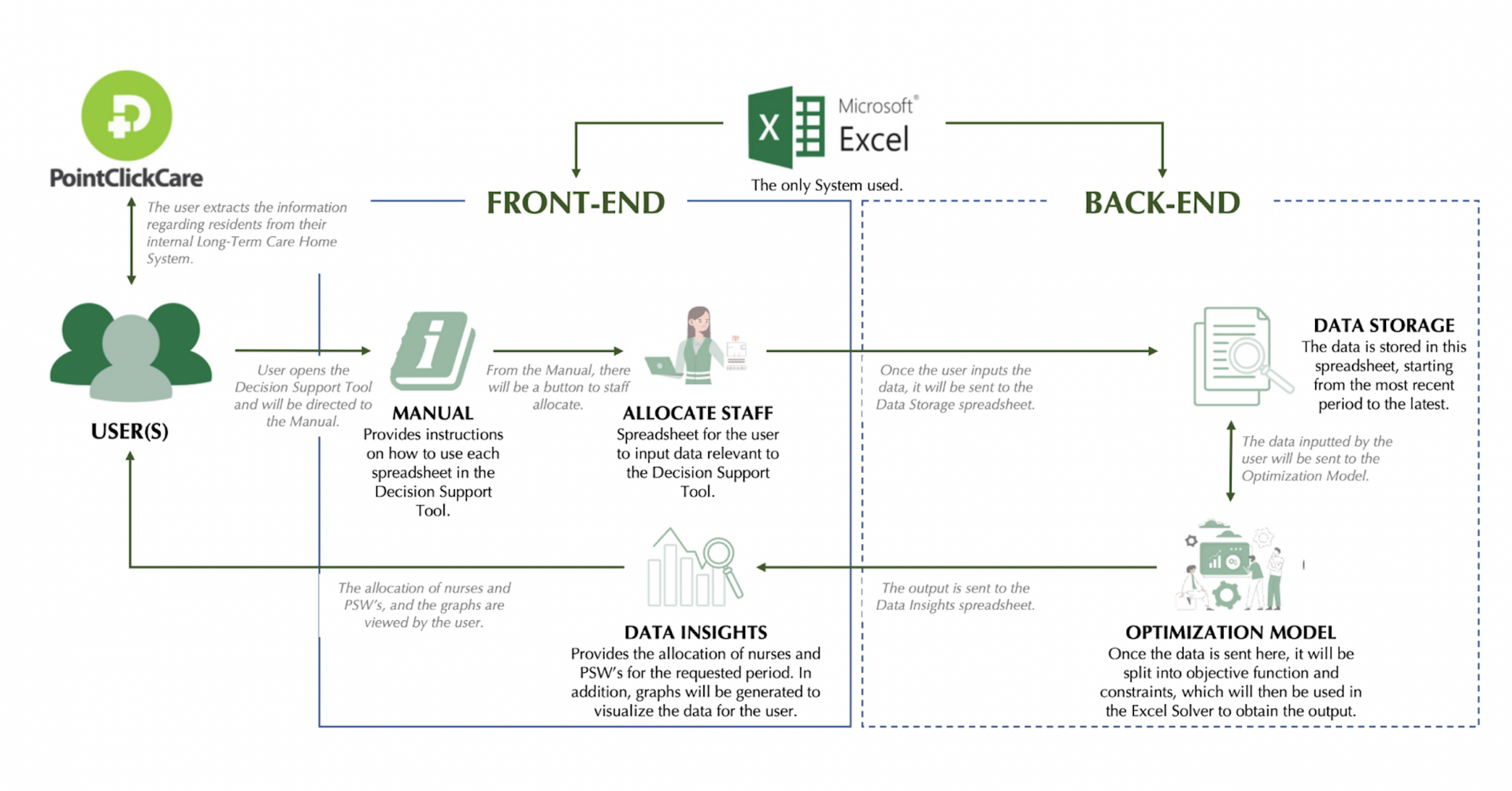 PointClickCare

Microsoft® Excel

The only System used.

FRONT-END

BACK-END

The user extracts the information regarding residents from their internal Long-Term Care Home System.

USER(S)

User opens the Decision Support Tool and will be directed to the Manual.

MANUAL
Provides instructions on how to use each spreadsheet in the Decision Support Tool.

From the Manual, there will be a button to staff allocate.

ALLOCATE STAFF
Spreadsheet for the user to input data relevant to the Decision Support Tool.

Once the user inputs the data, it will be sent to the Data Storage spreadsheet.

DATA STORAGE
The data is stored in this spreadsheet, starting from the most recent period to the latest.

The data inputted by the user will be sent to the Optimization Model.

OPTIMIZATION MODEL
Once the data is sent here, it will be split into objective function and constraints, which will then be used in the Excel Solver to obtain the output.

The output is sent to the Data Insights spreadsheet.

DATA INSIGHTS
Provides the allocation of nurses and PSW's for the requested period. In addition, graphs will be generated to visualize the data for the user.

The allocation of nurses and PSW's, and the graphs are viewed by the user.